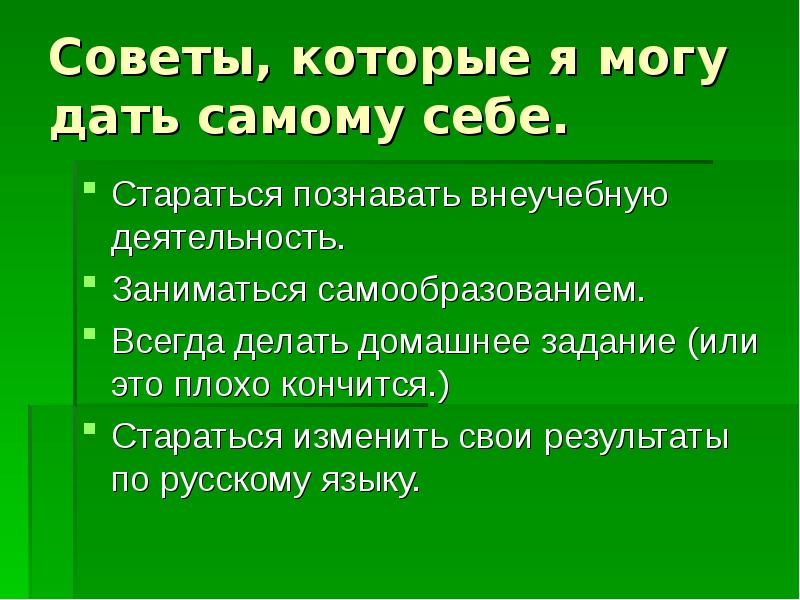 Советы, которые я могу дать самому себе.

Стараться познавать внеучебную деятельность.

Заниматься самообразованием.

Всегда делать домашнее задание (или это плохо кончится.)

Стараться изменить свои результаты по русскому языку.